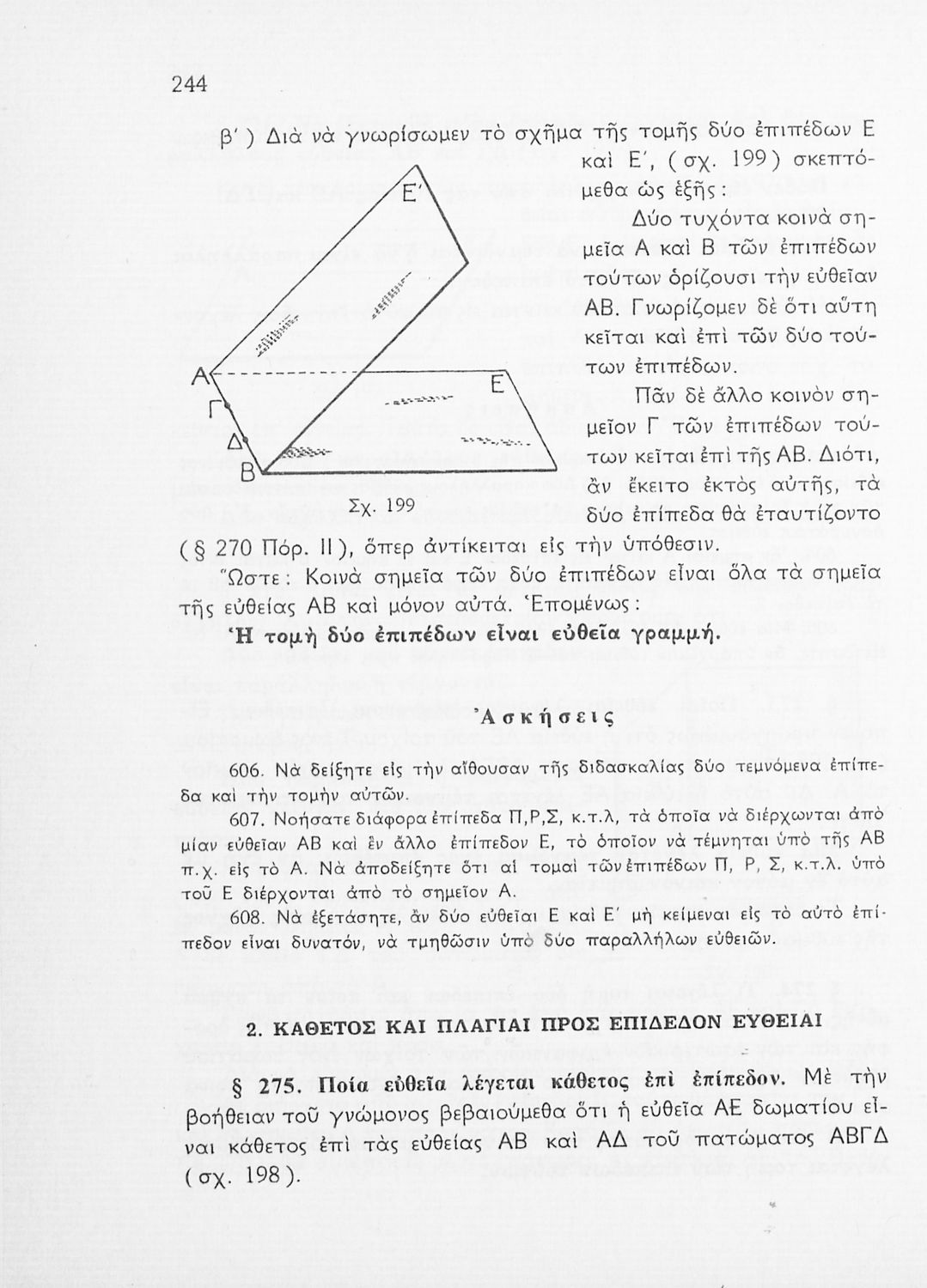 244

β΄) Διὰ νὰ γνωρίσωμεν τὸ σχῆμα τῆς τομῆς δύο ἐπιπέδων Ε καὶ Ε΄, (σχ. 199) σκεπτόμεθα ὡς ἑξῆς:

Δύο τυχόντα κοινὰ σημεῖα Α καὶ Β τῶν ἐπιπέδων τούτων ὁρίζουσι τὴν εὐθεῖαν ΑΒ. Γνωρίζομεν δὲ ὅτι αὕτη κεῖται καὶ ἐπὶ τῶν δύο τούτων ἐπιπέδων.

Πᾶν δὲ ἄλλο κοινὸν σημεῖον Γ τῶν ἐπιπέδων τούτων κεῖται ἐπὶ τῆς ΑΒ. Διότι, ἂν ἔκειτο ἐκτὸς αὐτῆς, τὰ δύο ἐπίπεδα θὰ ἐταυτίζοντο (§ 270 Πόρ. ΙΙ), ὅπερ ἀντίκειται εἰς τὴν ὑπόθεσιν.

Ε΄
Α
Γ
Δ
Β
Ε
Σχ. 199

Ὥστε: Κοινὰ σημεῖα τῶν δύο ἐπιπέδων εἶναι ὅλα τὰ σημεῖα τῆς εὐθείας ΑΒ καὶ μόνον αὐτά. Ἑπομένως:

Ἡ τομὴ δύο ἐπιπέδων εἶναι εὐθεῖα γραμμή.

Ἀσκήσεις

606. Νὰ δείξητε εἰς τὴν αἴθουσαν τῆς διδασκαλίας δύο τεμνόμενα ἐπίπεδα καὶ τὴν τομὴν αὐτῶν.

607. Νοήσατε διάφορα ἐπίπεδα Π,Ρ,Σ, κ.τ.λ, τὰ ὁποῖα νὰ διέρχωνται ἀπὸ μίαν εὐθεῖαν ΑΒ καὶ ἓν ἄλλο ἐπίπεδον Ε, τὸ ὁποῖον νὰ τέμνηται ὑπὸ τῆς ΑΒ π.χ. εἰς τὸ Α. Νὰ ἀποδείξητε ὅτι αἱ τομαὶ τῶν ἐπιπέδων Π, Ρ, Σ, κ.τ.λ. ὑπὸ τοῦ Ε διέρχονται ἀπὸ τὸ σημεῖον Α.

608. Νὰ ἐξετάσητε, ἂν δύο εὐθεῖαι Ε καὶ Ε΄ μὴ κείμεναι εἰς τὸ αὐτὸ ἐπίπεδον εἶναι δυνατόν, νὰ τμηθῶσιν ὑπὸ δύο παραλλήλων εὐθειῶν.

2. ΚΑΘΕΤΟΣ ΚΑΙ ΠΛΑΓΙΑΙ ΠΡΟΣ ΕΠΙΔΕΔΟΝ ΕΥΘΕΙΑΙ

§ 275. Ποία εὐθεῖα λέγεται κάθετος ἐπὶ ἐπίπεδον. Μὲ τὴν βοήθειαν τοῦ γνώμονος βεβαιούμεθα ὅτι ἡ εὐθεῖα ΑΕ δωματίου εἶναι κάθετος ἐπὶ τὰς εὐθείας ΑΒ καὶ ΑΔ τοῦ πατώματος ΑΒΓΔ (σχ. 198).